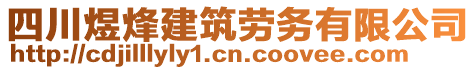 四川煜烽建筑劳务有限公司
http://cdjilllyly1.cn.coovee.com